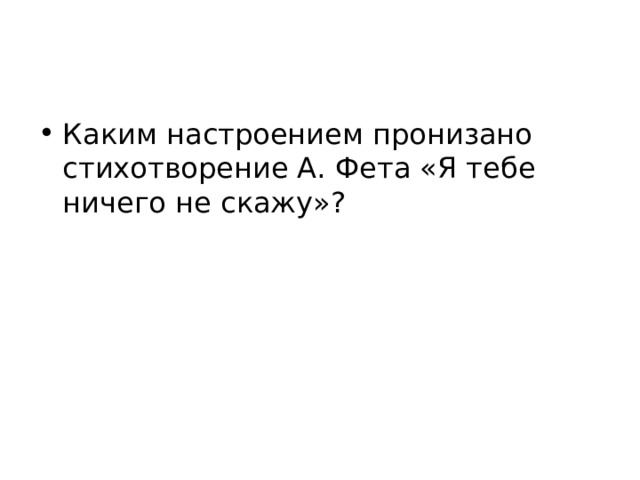 • Каким настроением пронизано стихотворение А. Фета «Я тебе ничего не скажу»?